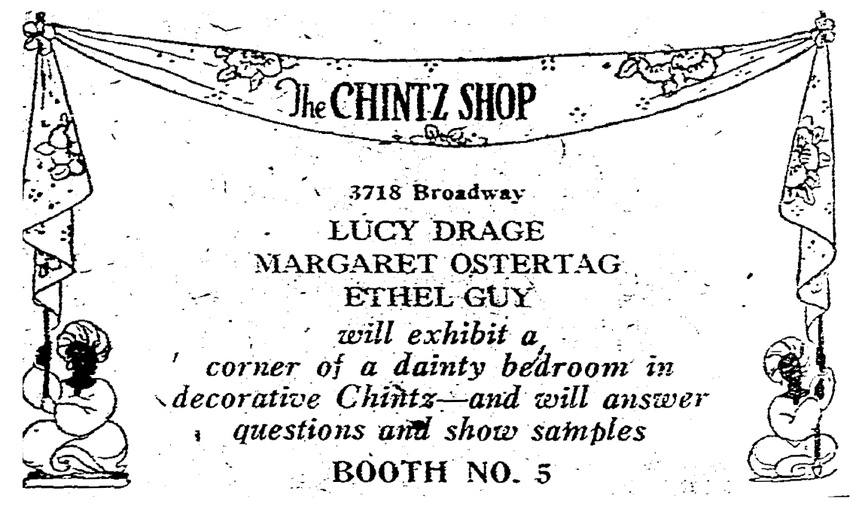 The CHINTZ SHOP

3718 Broadway

LUCY DRAGE
MARGARET OSTERTAG
ETHEL GUY

will exhibit a corner of a dainty bedroom in decorative Chintz—and will answer questions and show samples

BOOTH NO. 5